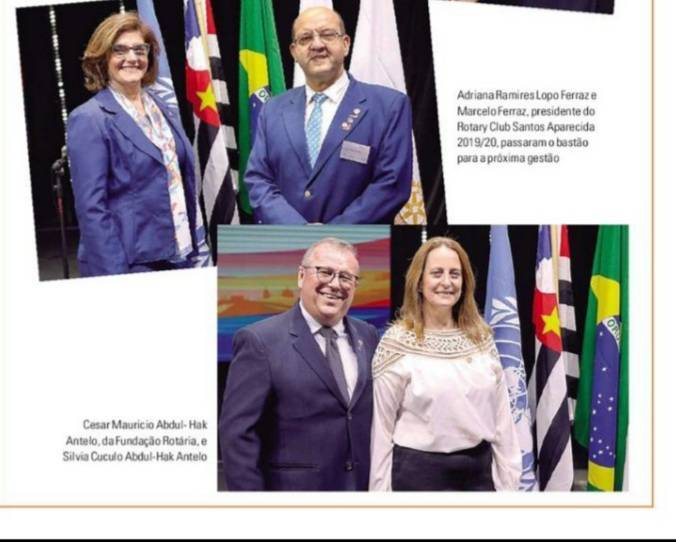 Adriana Ramires Lopo Ferraz e Marcelo Ferraz, presidente do Rotary Club Santos Aparecida 2019/20, passaram o bastão para a próxima gestão

Cesar Mauricio Abdul- Hak Antelo, da Fundação Rotária, e Silvia Cuculo Abdul-Hak Antelo